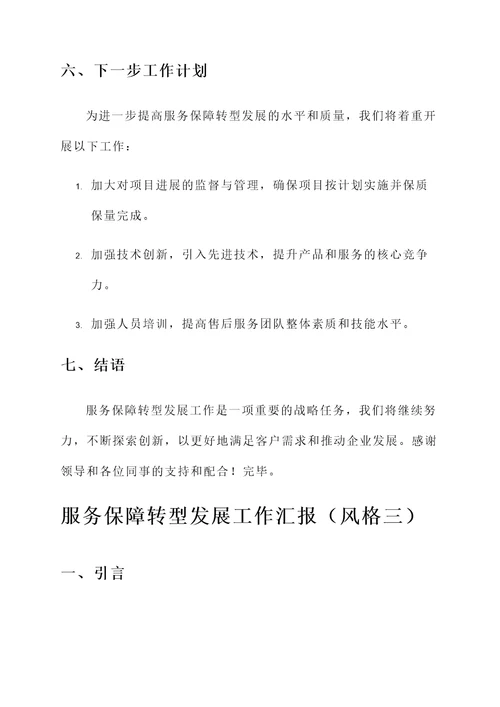 六、下一步工作计划

为进一步提高服务保障转型发展的水平和质量，我们将着重开展以下工作：

1. 加大对项目进展的监督与管理，确保项目按计划实施并保质保量完成。

2. 加强技术创新，引入先进技术，提升产品和服务的核心竞争力。

3. 加强人员培训，提高售后服务团队整体素质和技能水平。

七、结语

服务保障转型发展工作是一项重要的战略任务，我们将继续努力，不断探索创新，以更好地满足客户需求和推动企业发展。感谢领导和各位同事的支持和配合！完毕。

服务保障转型发展工作汇报（风格三）

一、引言